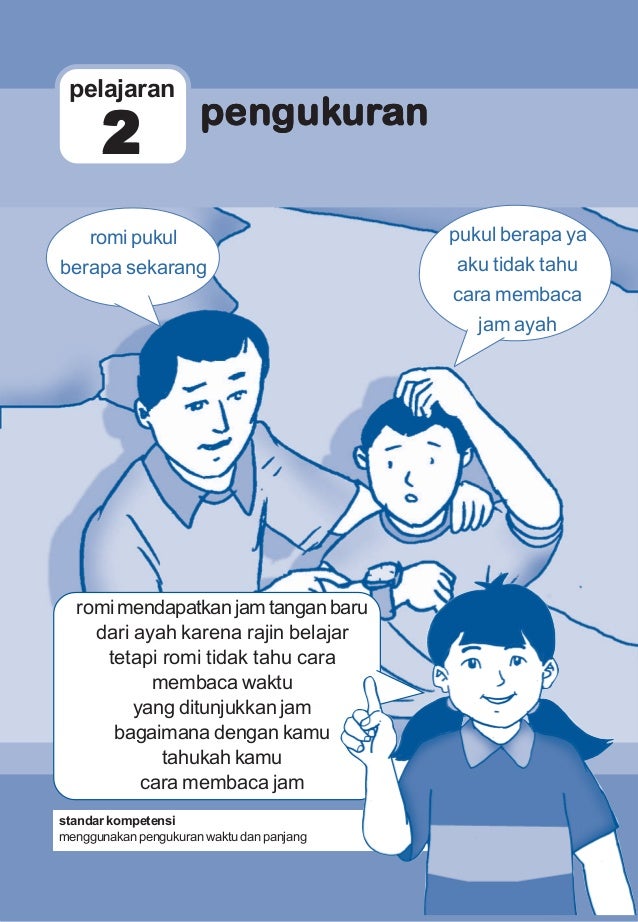 pelajaran
2

pengukuran

romi pukul berapa sekarang

pukul berapa ya aku tidak tahu cara membaca jam ayah

romi mendapatkan jam tangan baru dari ayah karena rajin belajar tetapi romi tidak tahu cara membaca waktu yang ditunjukkan jam bagaimana dengan kamu tahukah kamu cara membaca jam

standar kompetensi
menggunakan pengukuran waktu dan panjang